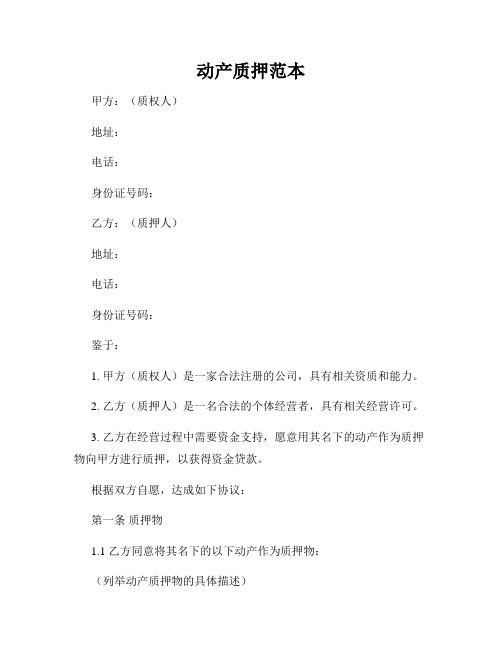 动产质押范本

甲方：（质权人）

地址：

电话：

身份证号码：

乙方：（质押人）

地址：

电话：

身份证号码：

鉴于：

1. 甲方（质权人）是一家合法注册的公司，具有相关资质和能力。

2. 乙方（质押人）是一名合法的个体经营者，具有相关经营许可。

3. 乙方在经营过程中需要资金支持，愿意用其名下的动产作为质押物向甲方进行质押，以获得资金贷款。

根据双方自愿，达成如下协议：

第一条 质押物

1.1 乙方同意将其名下的以下动产作为质押物：

（列举动产质押物的具体描述）